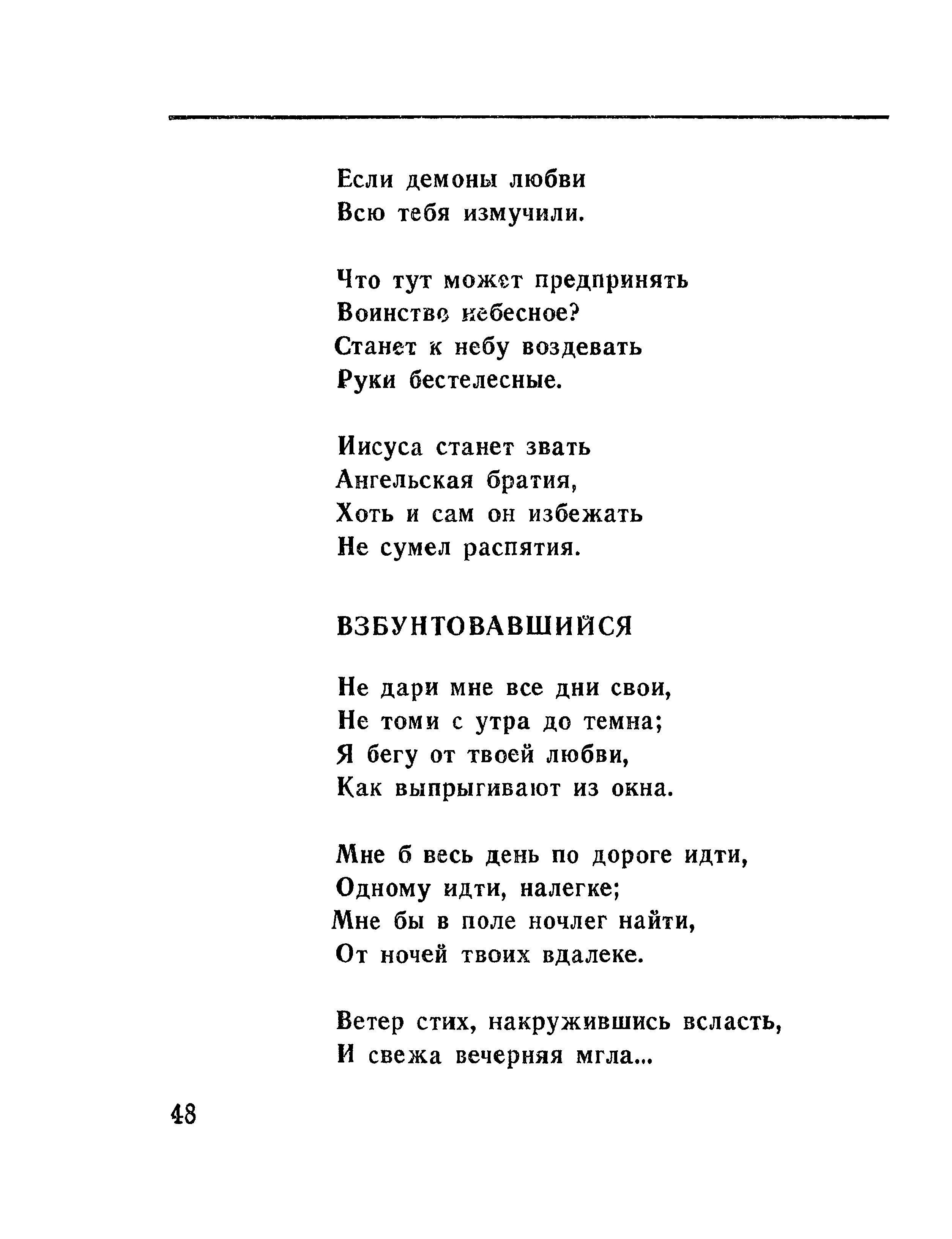 Если демоны любви
Всю тебя измучили.

Что тут может предпринять
Воинство небесное?
Станет к небу воздевать
Руки бестелесные.

Иисуса станет звать
Ангельская братия,
Хоть и сам он избежать
Не сумел распятия.

ВЗБУНТОВАВШИЙСЯ

Не дари мне все дни свои,
Не томи с утра до темна;
Я бегу от твоей любви,
Как выпрыгивают из окна.

Мне б весь день по дороге идти,
Одному идти, налегке;
Мне бы в поле ночлег найти,
От ночей твоих вдалеке.

Ветер стих, накружившись всласть,
И свежа вечерняя мгла...

48